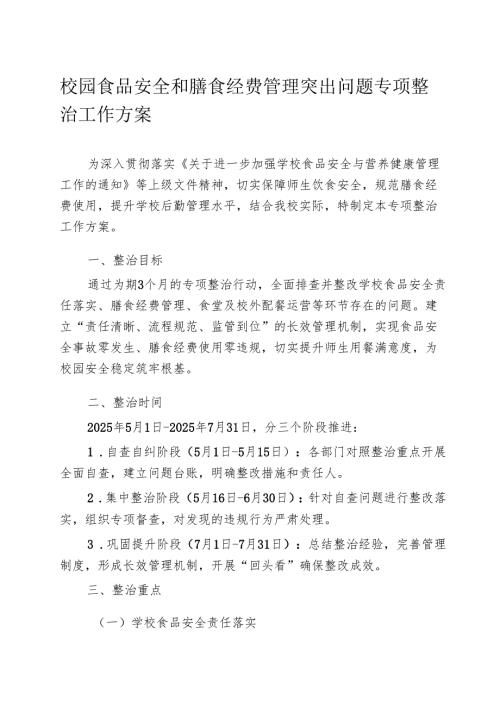 校园食品安全和膳食经费管理突出问题专项整治工作方案

为深入贯彻落实《关于进一步加强学校食品安全与营养健康管理工作的通知》等上级文件精神，切实保障师生饮食安全，规范膳食经费使用，提升学校后勤管理水平，结合我校实际，特制定本专项整治工作方案。

一、整治目标

通过为期3个月的专项整治行动，全面排查并整改学校食品安全责任落实、膳食经费管理、食堂及校外配餐运营等环节存在的问题。建立“责任清晰、流程规范、监管到位”的长效管理机制，实现食品安全事故零发生、膳食经费使用零违规，切实提升师生用餐满意度，为校园安全稳定筑牢根基。

二、整治时间

2025年5月1日-2025年7月31日，分三个阶段推进：

1．自查自纠阶段（5月1日-5月15日）：各部门对照整治重点开展全面自查，建立问题台账，明确整改措施和责任人。

2．集中整治阶段（5月16日-6月30日）：针对自查问题进行整改落实，组织专项督查，对发现的违规行为严肃处理。

3．巩固提升阶段（7月1日-7月31日）：总结整治经验，完善管理制度，形成长效管理机制，开展“回头看”确保整改成效。

三、整治重点

（一）学校食品安全责任落实